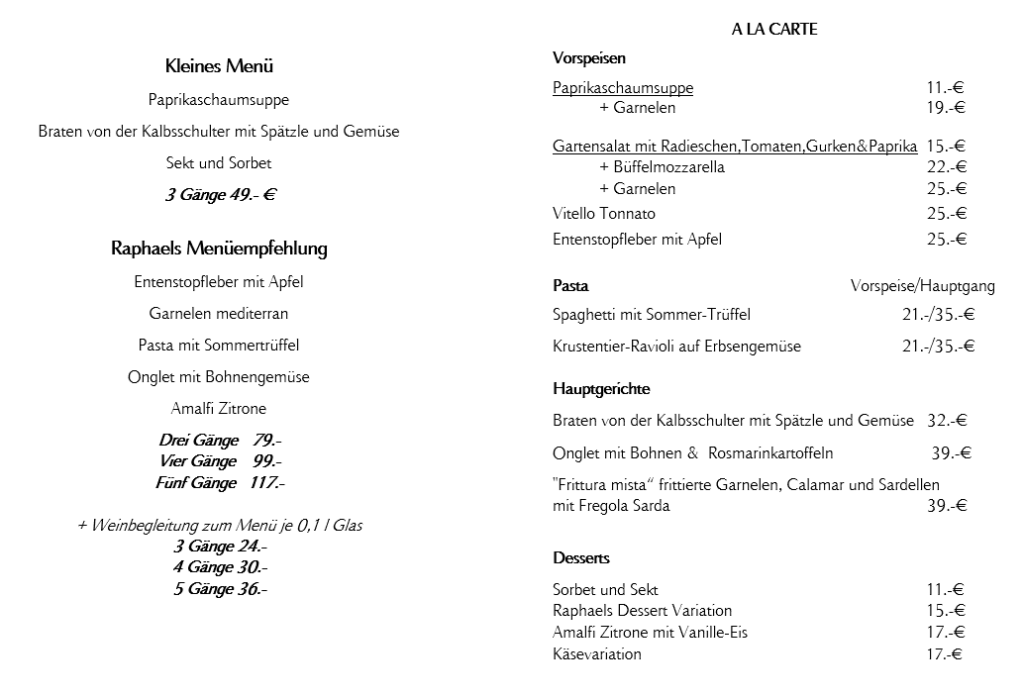 Kleines Menü

Paprikaschaumsuppe

Braten von der Kalbsschulter mit Spätzle und Gemüse

Sekt und Sorbet

3 Gänge 49.- €

Raphaels Menüempfehlung

Entenstopfleber mit Apfel

Garnelen mediterran

Pasta mit Sommertrüffel

Onglet mit Bohnengemüse

Amalfi Zitrone

Drei Gänge 79.-
Vier Gänge 99.-
Fünf Gänge 117.-

+ Weinbegleitung zum Menü je 0,1 l Glas
3 Gänge 24.-
4 Gänge 30.-
5 Gänge 36.-

A LA CARTE

Vorspeisen

Paprikaschaumsuppe 11.-€
+ Garnelen 19.-€

Gartensalat mit Radieschen,Tomaten,Gurken&Paprika 15.-€
+ Büffelmozzarella 22.-€
+ Garnelen 25.-€
Vitello Tonnato 25.-€
Entenstopfleber mit Apfel 25.-€

Pasta Vorspeise/Hauptgang
Spaghetti mit Sommer-Trüffel 21.-/35.-€
Krustentier-Ravioli auf Erbsengemüse 21.-/35.-€

Hauptgerichte
Braten von der Kalbsschulter mit Spätzle und Gemüse 32.-€
Onglet mit Bohnen & Rosmarinkartoffeln 39.-€
"Frittura mista" frittierte Garnelen, Calamar und Sardellen mit Fregola Sarda 39.-€

Desserts
Sorbet und Sekt 11.-€
Raphaels Dessert Variation 15.-€
Amalfi Zitrone mit Vanille-Eis 17.-€
Käsevariation 17.-€